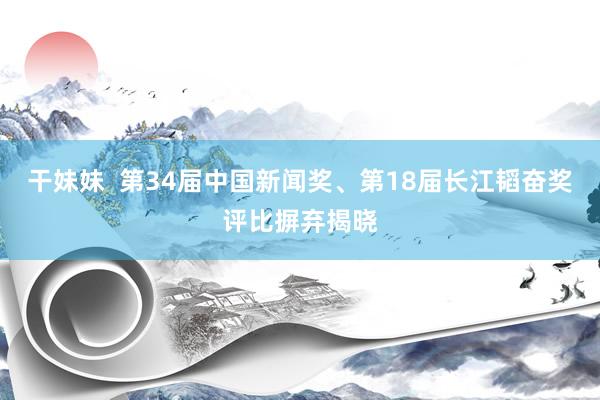 干妹妹  第34届中国新闻奖、第18届长江韬奋奖评比摒弃揭晓